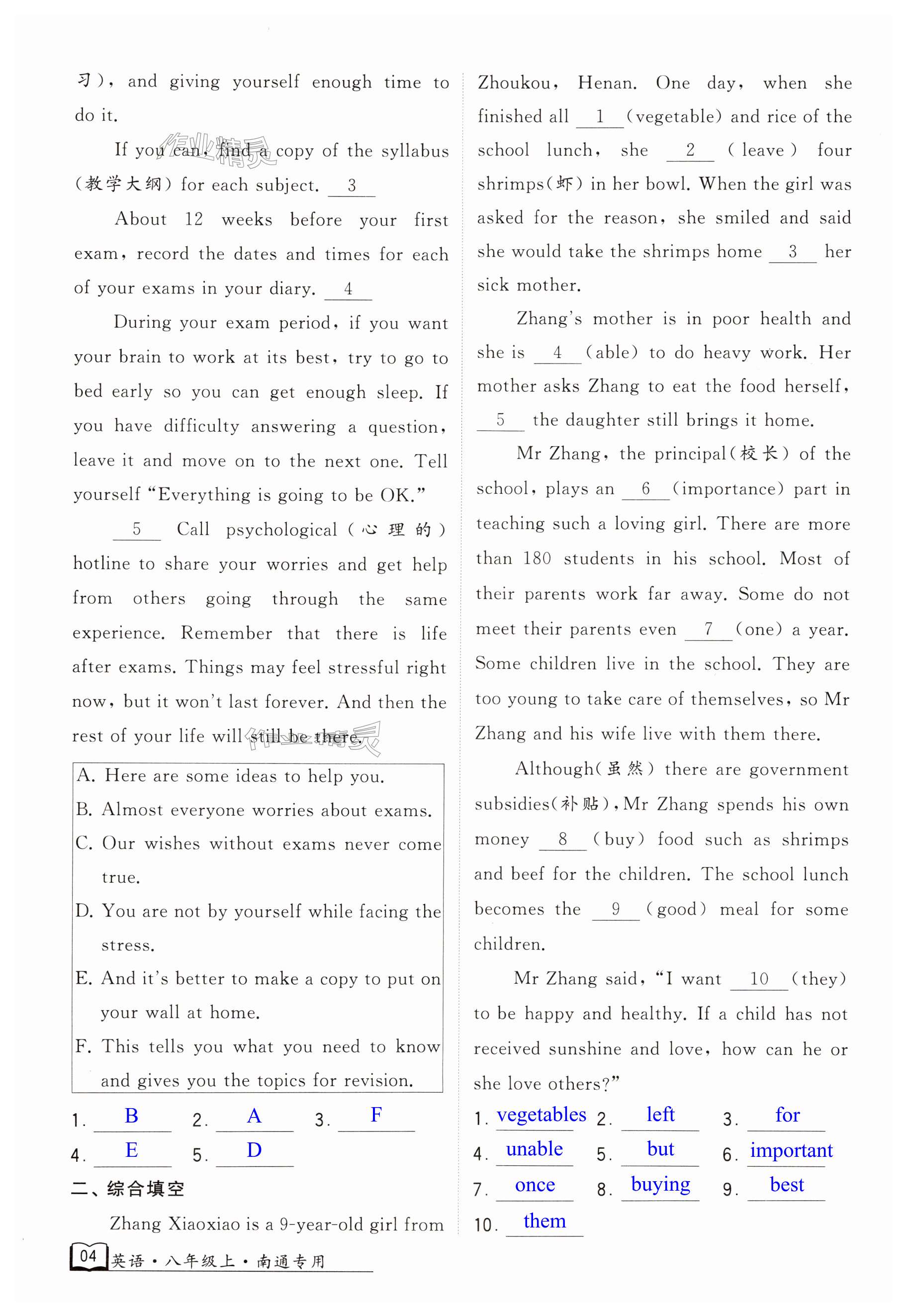 习), and giving yourself enough time to do it.

If you can, find a copy of the syllabus (教学大纲) for each subject. __3__

About 12 weeks before your first exam, record the dates and times for each of your exams in your diary. __4__

During your exam period, if you want your brain to work at its best, try to go to bed early so you can get enough sleep. If you have difficulty answering a question, leave it and move on to the next one. Tell yourself "Everything is going to be OK."

__5__ Call psychological (心理的) hotline to share your worries and get help from others going through the same experience. Remember that there is life after exams. Things may feel stressful right now, but it won't last forever. And then the rest of your life will still be there.

A. Here are some ideas to help you.
B. Almost everyone worries about exams.
C. Our wishes without exams never come true.
D. You are not by yourself while facing the stress.
E. And it's better to make a copy to put on your wall at home.
F. This tells you what you need to know and gives you the topics for revision.

1. B 2. A 3. F
4. E 5. D

二、综合填空

Zhang Xiaoxiao is a 9-year-old girl from Zhoukou, Henan. One day, when she finished all __1__ (vegetable) and rice of the school lunch, she __2__ (leave) four shrimps(虾) in her bowl. When the girl was asked for the reason, she smiled and said she would take the shrimps home __3__ her sick mother.

Zhang's mother is in poor health and she is __4__ (able) to do heavy work. Her mother asks Zhang to eat the food herself, __5__ the daughter still brings it home.

Mr Zhang, the principal(校长) of the school, plays an __6__ (importance) part in teaching such a loving girl. There are more than 180 students in his school. Most of their parents work far away. Some do not meet their parents even __7__ (one) a year. Some children live in the school. They are too young to take care of themselves, so Mr Zhang and his wife live with them there.

Although(虽然) there are government subsidies(补贴), Mr Zhang spends his own money __8__ (buy) food such as shrimps and beef for the children. The school lunch becomes the __9__ (good) meal for some children.

Mr Zhang said, "I want __10__ (they) to be happy and healthy. If a child has not received sunshine and love, how can he or she love others?"

1. vegetables 2. left 3. for
4. unable 5. but 6. important
7. once 8. buying 9. best
10. them

04 英语·八年级上·南通专用